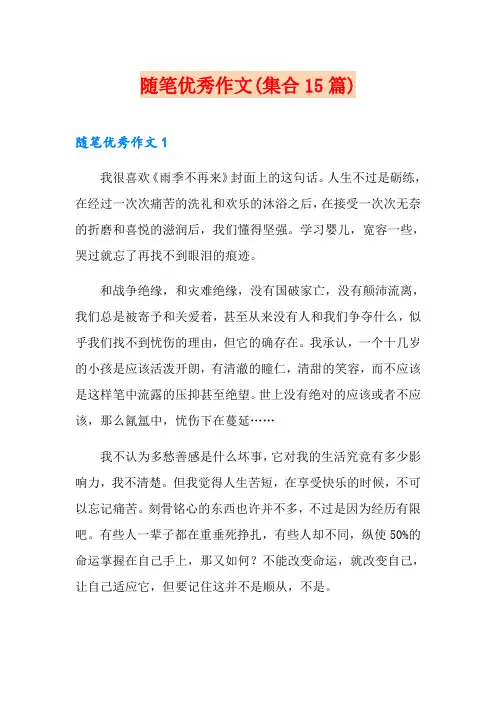 随笔优秀作文(集合15篇)

随笔优秀作文1

我很喜欢《雨季不再来》封面上的这句话。人生不过是砺练，在经过一次次痛苦的洗礼和欢乐的沐浴之后，在接受一次次无奈的折磨和喜悦的滋润后，我们懂得坚强。学习婴儿，宽容一些，哭过就忘了再找不到眼泪的痕迹。

和战争绝缘，和灾难绝缘，没有国破家亡，没有颠沛流离，我们总是被寄予和关爱着，甚至从来没有人和我们争夺什么，似乎我们找不到忧伤的理由，但它的确存在。我承认，一个十几岁的小孩是应该活泼开朗，有清澈的瞳仁，清甜的笑容，而不应该是这样笔中流露的压抑甚至绝望。世上没有绝对的应该或者不应该，那么氤氲中，忧伤下在蔓延……

我不认为多愁善感是什么坏事，它对我的生活究竟有多少影响力，我不清楚。但我觉得人生苦短，在享受快乐的时候，不可以忘记痛苦。刻骨铭心的东西也许并不多，不过是因为经历有限吧。有些人一辈子都在重垂死挣扎，有些人却不同，纵使50%的命运掌握在自己手上，那又如何？不能改变命运，就改变自己，让自己适应它，但要记住这并不是顺从，不是。